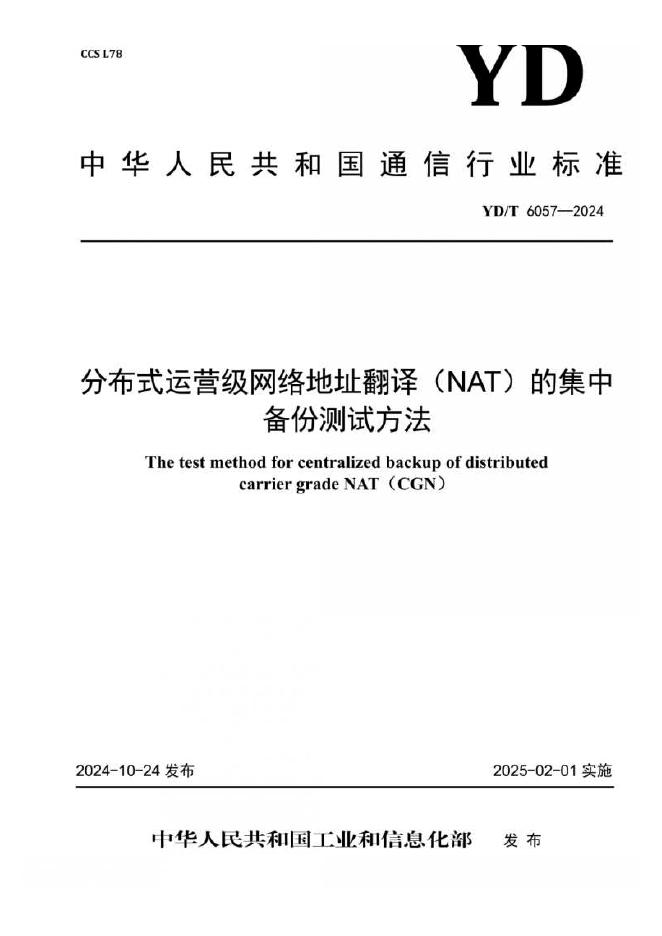 CCS L78

YD

中华人民共和国通信行业标准

YD/T 6057—2024

分布式运营级网络地址翻译（NAT）的集中备份测试方法

The test method for centralized backup of distributed carrier grade NAT（CGN）

2024-10-24 发布

2025-02-01 实施

中华人民共和国工业和信息化部 发布